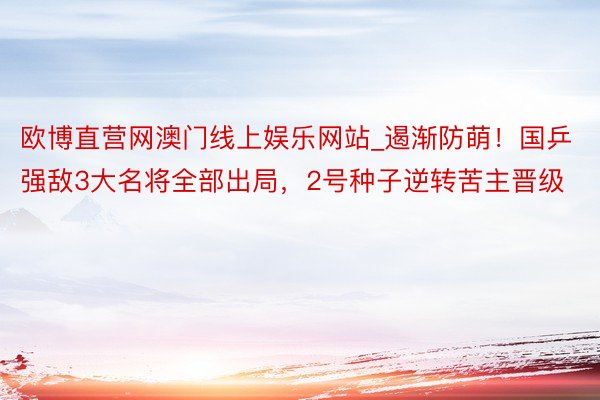 欧博直营网澳门线上娱乐网站_遏渐防萌！国乒强敌3大名将全部出局，2号种子逆转苦主晋级